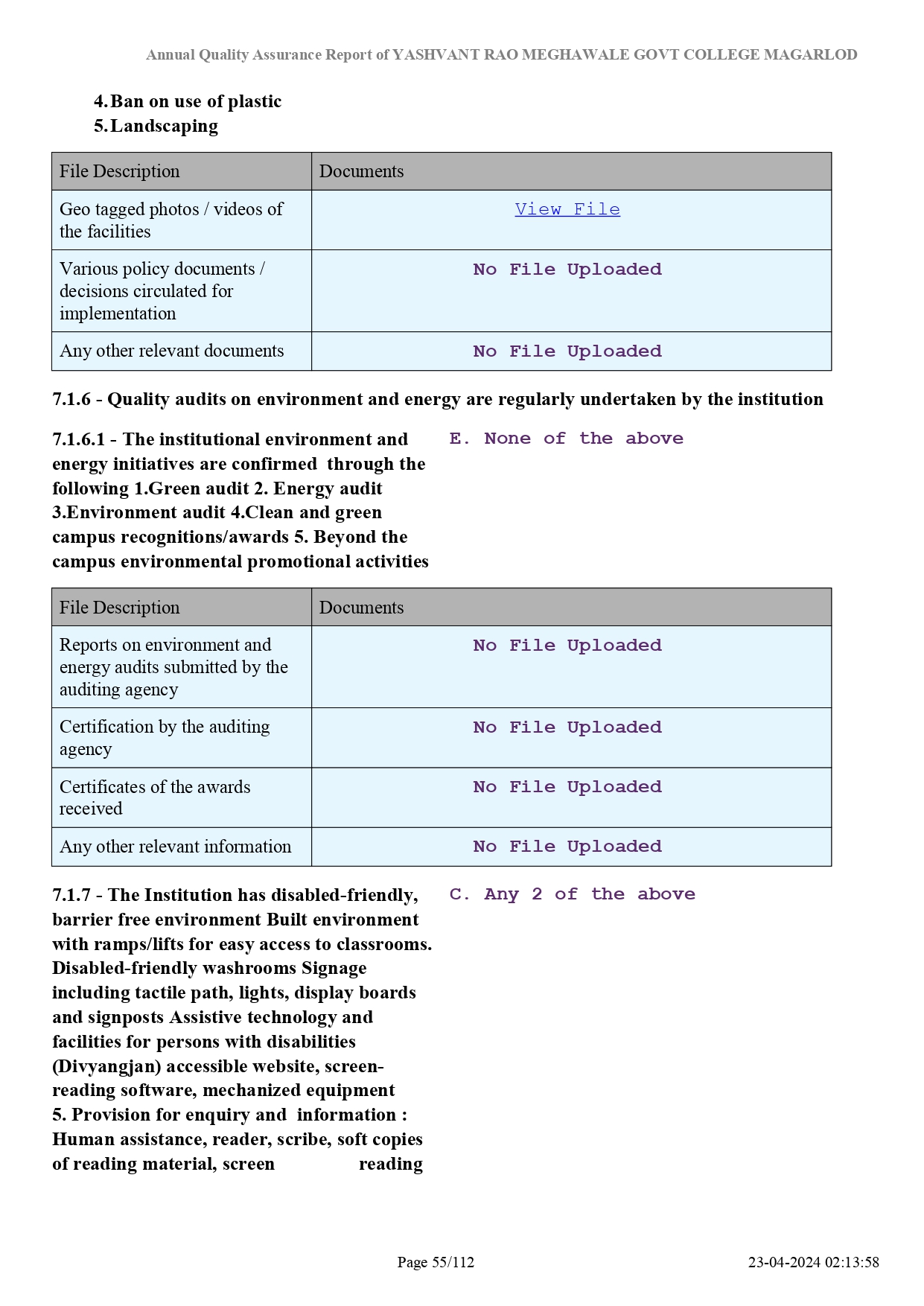 Annual Quality Assurance Report of YASHVANT RAO MEGHAWALE GOVT COLLEGE MAGARLOD

4. Ban on use of plastic
5. Landscaping

| File Description | Documents |
|---|---|
| Geo tagged photos / videos of the facilities | View File |
| Various policy documents / decisions circulated for implementation | No File Uploaded |
| Any other relevant documents | No File Uploaded |

7.1.6 - Quality audits on environment and energy are regularly undertaken by the institution

7.1.6.1 - The institutional environment and energy initiatives are confirmed through the following 1.Green audit 2. Energy audit 3.Environment audit 4.Clean and green campus recognitions/awards 5. Beyond the campus environmental promotional activities

E. None of the above

| File Description | Documents |
|---|---|
| Reports on environment and energy audits submitted by the auditing agency | No File Uploaded |
| Certification by the auditing agency | No File Uploaded |
| Certificates of the awards received | No File Uploaded |
| Any other relevant information | No File Uploaded |

7.1.7 - The Institution has disabled-friendly, barrier free environment Built environment with ramps/lifts for easy access to classrooms. Disabled-friendly washrooms Signage including tactile path, lights, display boards and signposts Assistive technology and facilities for persons with disabilities (Divyangjan) accessible website, screen-reading software, mechanized equipment 5. Provision for enquiry and information : Human assistance, reader, scribe, soft copies of reading material, screen reading

C. Any 2 of the above

Page 55/112

23-04-2024 02:13:58